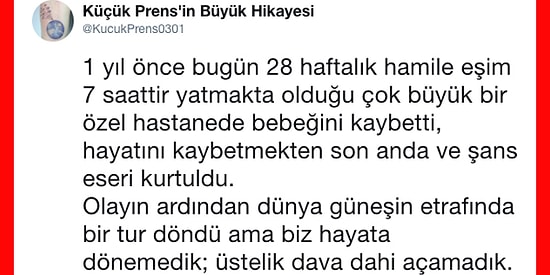 Küçük Prens'in Büyük Hikayesi
@KucukPrens0301

1 yıl önce bugün 28 haftalık hamile eşim 7 saattir yatmakta olduğu çok büyük bir özel hastanede bebeğini kaybetti, hayatını kaybetmekten son anda ve şans eseri kurtuldu.
Olayın ardından dünya güneşin etrafında bir tur döndü ama biz hayata dönemedik; üstelik dava dahi açamadık.